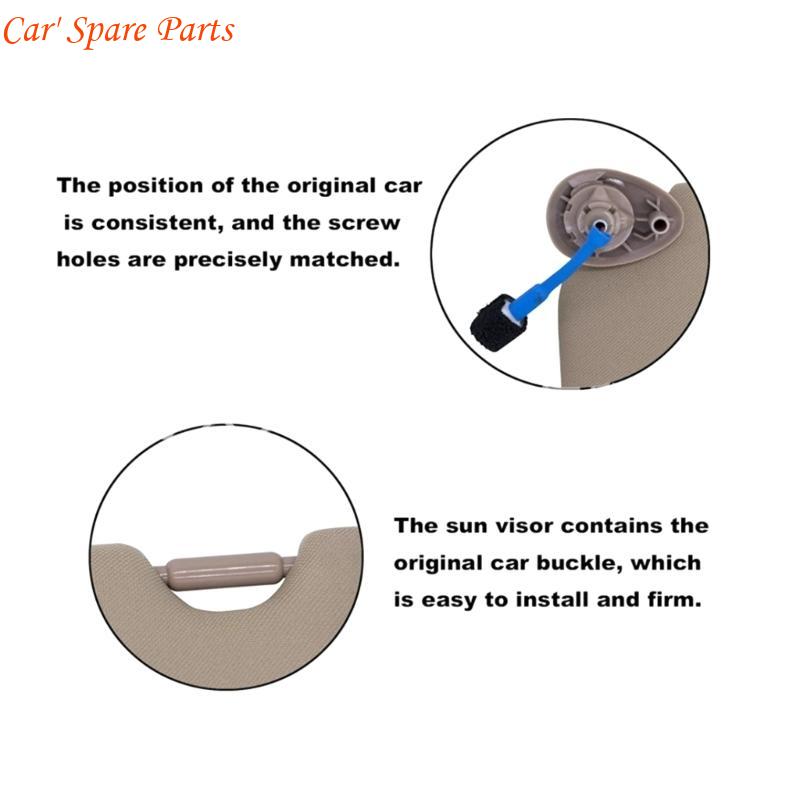 Car' Spare Parts

The position of the original car is consistent, and the screw holes are precisely matched.

The sun visor contains the original car buckle, which is easy to install and firm.